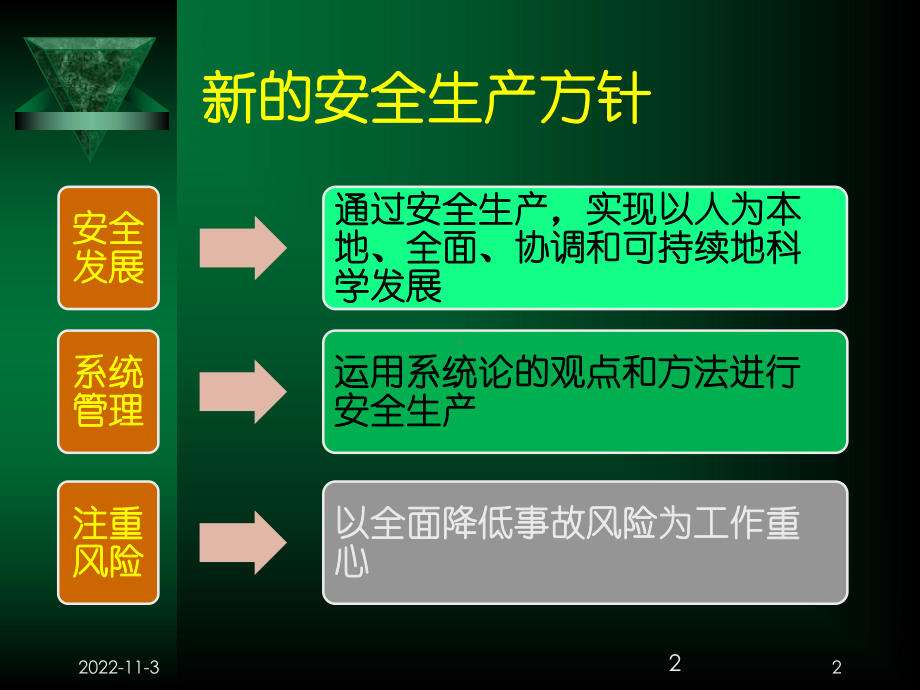 新的安全生产方针

安全发展

通过安全生产，实现以人为本地、全面、协调和可持续地科学发展

系统管理

运用系统论的观点和方法进行安全生产

注重风险

以全面降低事故风险为工作重心

2022-11-3

2

2